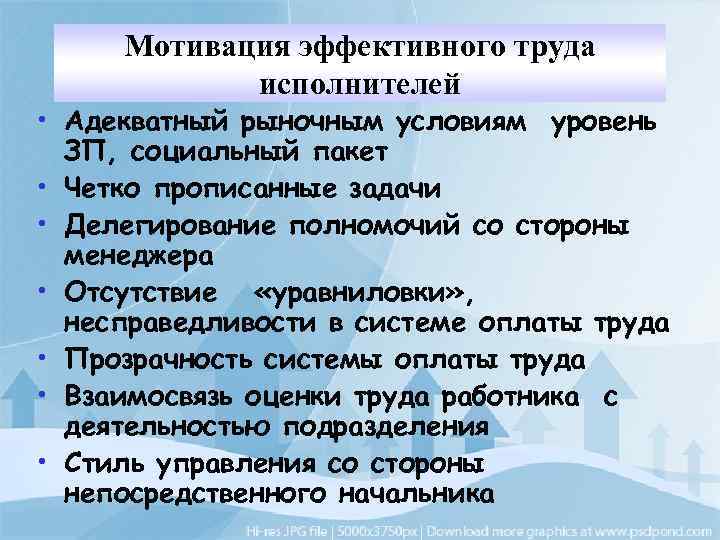 Мотивация эффективного труда исполнителей

• Адекватный рыночным условиям уровень ЗП, социальный пакет
• Четко прописанные задачи
• Делегирование полномочий со стороны менеджера
• Отсутствие «уравниловки», несправедливости в системе оплаты труда
• Прозрачность системы оплаты труда
• Взаимосвязь оценки труда работника с деятельностью подразделения
• Стиль управления со стороны непосредственного начальника

Hi-res JPG file | 5000x3750px | Download more graphics at www.psdpond.com